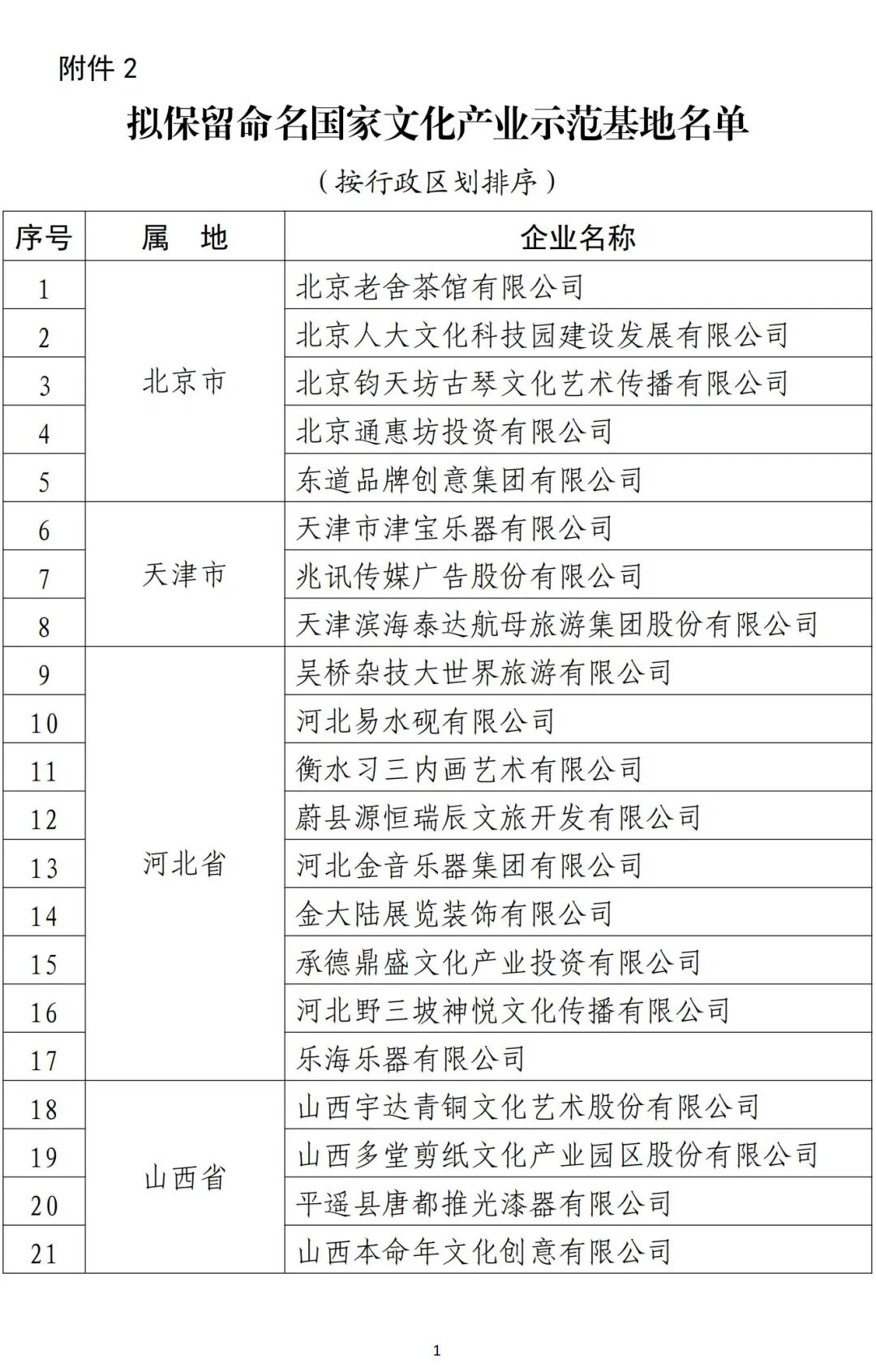 附件 2

拟保留命名国家文化产业示范基地名单

（按行政区划排序）

| 序号 | 属　地 | 企业名称 |
|---|---|---|
| 1 | 北京市 | 北京老舍茶馆有限公司 |
| 2 | 北京市 | 北京人大文化科技园建设发展有限公司 |
| 3 | 北京市 | 北京钧天坊古琴文化艺术传播有限公司 |
| 4 | 北京市 | 北京通惠坊投资有限公司 |
| 5 | 北京市 | 东道品牌创意集团有限公司 |
| 6 | 天津市 | 天津市津宝乐器有限公司 |
| 7 | 天津市 | 兆讯传媒广告股份有限公司 |
| 8 | 天津市 | 天津滨海泰达航母旅游集团股份有限公司 |
| 9 | 河北省 | 吴桥杂技大世界旅游有限公司 |
| 10 | 河北省 | 河北易水砚有限公司 |
| 11 | 河北省 | 衡水习三内画艺术有限公司 |
| 12 | 河北省 | 蔚县源恒瑞辰文旅开发有限公司 |
| 13 | 河北省 | 河北金音乐器集团有限公司 |
| 14 | 河北省 | 金大陆展览装饰有限公司 |
| 15 | 河北省 | 承德鼎盛文化产业投资有限公司 |
| 16 | 河北省 | 河北野三坡神悦文化传播有限公司 |
| 17 | 河北省 | 乐海乐器有限公司 |
| 18 | 山西省 | 山西宇达青铜文化艺术股份有限公司 |
| 19 | 山西省 | 山西多堂剪纸文化产业园区股份有限公司 |
| 20 | 山西省 | 平遥县唐都推光漆器有限公司 |
| 21 | 山西省 | 山西本命年文化创意有限公司 |

1